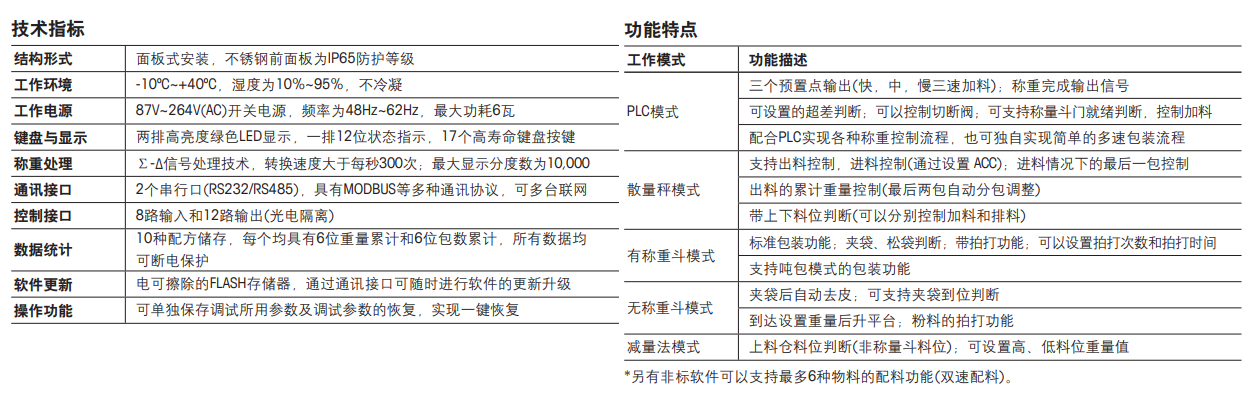 技术指标

| 结构形式 | 面板式安装，不锈钢前面板为IP65防护等级 |
|---|---|
| 工作环境 | -10℃~+40℃，湿度为10%~95%，不冷凝 |
| 工作电源 | 87V~264V(AC)开关电源，频率为48Hz~62Hz，最大功耗6瓦 |
| 键盘与显示 | 两排高亮度绿色LED显示，一排12位状态指示，17个高寿命键盘按键 |
| 称重处理 | Σ-Δ信号处理技术，转换速度大于每秒300次；最大显示分度数为10,000 |
| 通讯接口 | 2个串行口(RS232/RS485)，具有MODBUS等多种通讯协议，可多台联网 |
| 控制接口 | 8路输入和12路输出(光电隔离) |
| 数据统计 | 10种配方储存，每个均具有6位重量累计和6位包数累计，所有数据均可断电保护 |
| 软件更新 | 电可擦除的FLASH存储器，通过通讯接口可随时进行软件的更新升级 |
| 操作功能 | 可单独保存调试所用参数及调试参数的恢复，实现一键恢复 |

功能特点

| 工作模式 | 功能描述 |
|---|---|
| PLC模式 | 三个预置点输出(快，中，慢三速加料)；称重完成输出信号 |
| | 可设置的超差判断；可以控制切断阀；可支持称量斗门就绪判断，控制加料 |
| | 配合PLC实现各种称重控制流程，也可独自实现简单的多速包装流程 |
| 散量秤模式 | 支持出料控制，进料控制(通过设置 ACC)；进料情况下的最后一包控制 |
| | 出料的累计重量控制(最后两包自动分包调整) |
| | 带上下料位判断(可以分别控制加料和排料) |
| 有称重斗模式 | 标准包装功能；夹袋、松袋判断；带拍打功能；可以设置拍打次数和拍打时间 |
| | 支持吨包模式的包装功能 |
| 无称重斗模式 | 夹袋后自动去皮；可支持夹袋到位判断 |
| | 到达设置重量后升平台；粉料的拍打功能 |
| 减量法模式 | 上料仓料位判断(非称量斗料位)；可设置高、低料位重量值 |

*另有非标软件可以支持最多6种物料的配料功能(双速配料)。